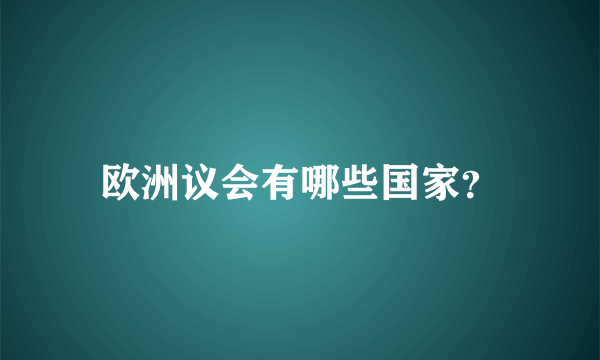 欧洲议会有哪些国家?